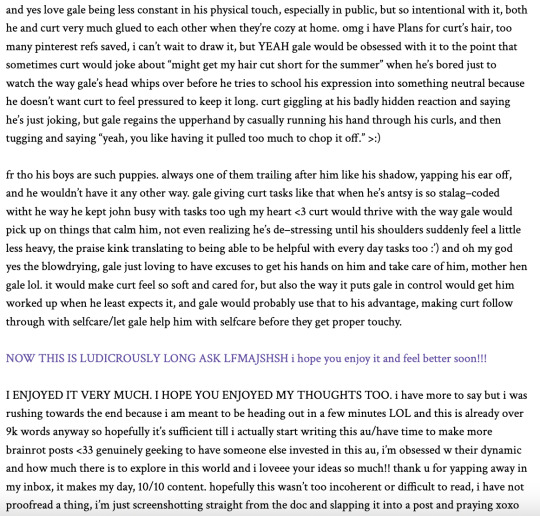 and yes love gale being less constant in his physical touch, especially in public, but so intentional with it, both he and curt very much glued to each other when they're cozy at home. omg i have Plans for curt's hair, too many pinterest refs saved, i can't wait to draw it, but YEAH gale would be obsessed with it to the point that sometimes curt would joke about "might get my hair cut short for the summer" when he's bored just to watch the way gale's head whips over before he tries to school his expression into something neutral because he doesn't want curt to feel pressured to keep it long. curt giggling at his badly hidden reaction and saying he's just joking, but gale regains the upperhand by casually running his hand through his curls, and then tugging and saying "yeah, you like having it pulled too much to chop it off." >:)

fr tho his boys are such puppies. always one of them trailing after him like his shadow, yapping his ear off, and he wouldn't have it any other way. gale giving curt tasks like that when he's antsy is so stalag-coded witht he way he kept john busy with tasks too ugh my heart <3 curt would thrive with the way gale would pick up on things that calm him, not even realizing he's de-stressing until his shoulders suddenly feel a little less heavy, the praise kink translating to being able to be helpful with every day tasks too :') and oh my god yes the blowdrying, gale just loving to have excuses to get his hands on him and take care of him, mother hen gale lol. it would make curt feel so soft and cared for, but also the way it puts gale in control would get him worked up when he least expects it, and gale would probably use that to his advantage, making curt follow through with selfcare/let gale help him with selfcare before they get proper touchy.

NOW THIS IS LUDICROUSLY LONG ASK LFMAJSHSH i hope you enjoy it and feel better soon!!!

I ENJOYED IT VERY MUCH. I HOPE YOU ENJOYED MY THOUGHTS TOO. i have more to say but i was rushing towards the end because i am meant to be heading out in a few minutes LOL and this is already over 9k words anyway so hopefully it's sufficient till i actually start writing this au/have time to make more brainrot posts <33 genuinely geeking to have someone else invested in this au, i'm obsessed w their dynamic and how much there is to explore in this world and i loveee your ideas so much!! thank u for yapping away in my inbox, it makes my day, 10/10 content. hopefully this wasn't too incoherent or difficult to read, i have not proofread a thing, i'm just screenshotting straight from the doc and slapping it into a post and praying xoxo